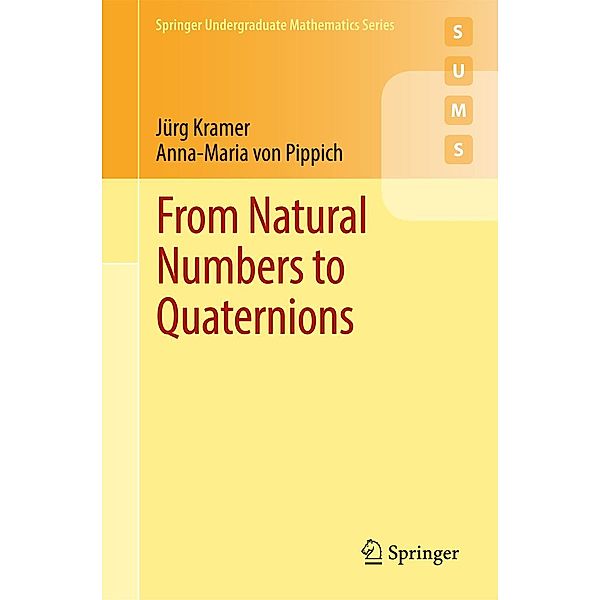 Springer Undergraduate Mathematics Series

S
U
M
S

Jürg Kramer
Anna-Maria von Pippich

From Natural Numbers to Quaternions

Springer